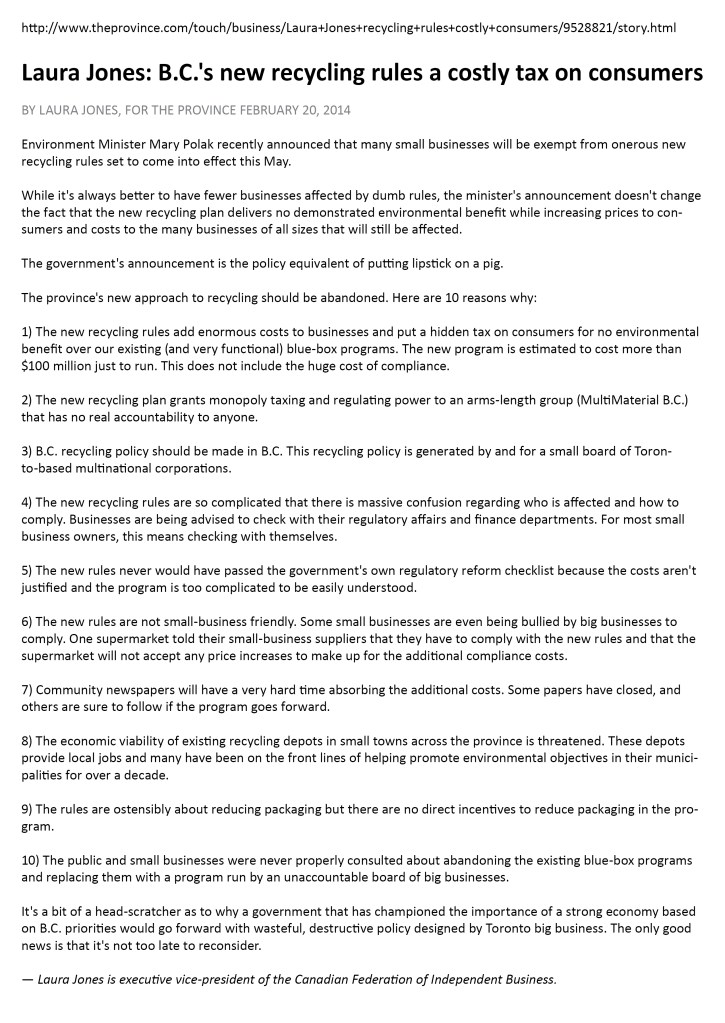 http://www.theprovince.com/touch/business/Laura+Jones+recycling+rules+costly+consumers/9528821/story.html

Laura Jones: B.C.'s new recycling rules a costly tax on consumers

BY LAURA JONES, FOR THE PROVINCE FEBRUARY 20, 2014

Environment Minister Mary Polak recently announced that many small businesses will be exempt from onerous new recycling rules set to come into effect this May.

While it's always better to have fewer businesses affected by dumb rules, the minister's announcement doesn't change the fact that the new recycling plan delivers no demonstrated environmental benefit while increasing prices to consumers and costs to the many businesses of all sizes that will still be affected.

The government's announcement is the policy equivalent of putting lipstick on a pig.

The province's new approach to recycling should be abandoned. Here are 10 reasons why:

1) The new recycling rules add enormous costs to businesses and put a hidden tax on consumers for no environmental benefit over our existing (and very functional) blue-box programs. The new program is estimated to cost more than $100 million just to run. This does not include the huge cost of compliance.

2) The new recycling plan grants monopoly taxing and regulating power to an arms-length group (MultiMaterial B.C.) that has no real accountability to anyone.

3) B.C. recycling policy should be made in B.C. This recycling policy is generated by and for a small board of Toronto-based multinational corporations.

4) The new recycling rules are so complicated that there is massive confusion regarding who is affected and how to comply. Businesses are being advised to check with their regulatory affairs and finance departments. For most small business owners, this means checking with themselves.

5) The new rules never would have passed the government's own regulatory reform checklist because the costs aren't justified and the program is too complicated to be easily understood.

6) The new rules are not small-business friendly. Some small businesses are even being bullied by big businesses to comply. One supermarket told their small-business suppliers that they have to comply with the new rules and that the supermarket will not accept any price increases to make up for the additional compliance costs.

7) Community newspapers will have a very hard time absorbing the additional costs. Some papers have closed, and others are sure to follow if the program goes forward.

8) The economic viability of existing recycling depots in small towns across the province is threatened. These depots provide local jobs and many have been on the front lines of helping promote environmental objectives in their municipalities for over a decade.

9) The rules are ostensibly about reducing packaging but there are no direct incentives to reduce packaging in the program.

10) The public and small businesses were never properly consulted about abandoning the existing blue-box programs and replacing them with a program run by an unaccountable board of big businesses.

It's a bit of a head-scratcher as to why a government that has championed the importance of a strong economy based on B.C. priorities would go forward with wasteful, destructive policy designed by Toronto big business. The only good news is that it's not too late to reconsider.

— Laura Jones is executive vice-president of the Canadian Federation of Independent Business.